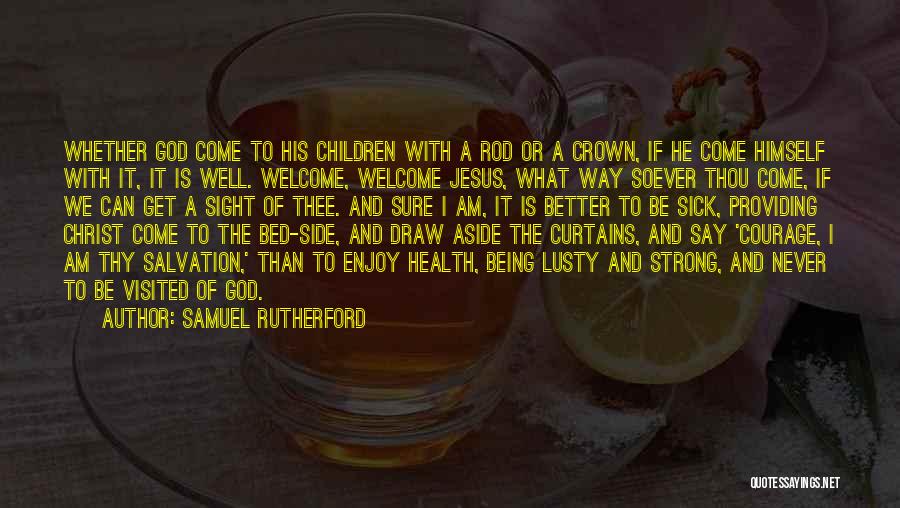 WHETHER GOD COME TO HIS CHILDREN WITH A ROD OR A CROWN, IF HE COME HIMSELF WITH IT, IT IS WELL. WELCOME, WELCOME JESUS, WHAT WAY SOEVER THOU COME, IF WE CAN GET A SIGHT OF THEE. AND SURE I AM, IT IS BETTER TO BE SICK, PROVIDING CHRIST COME TO THE BED-SIDE, AND DRAW ASIDE THE CURTAINS, AND SAY 'COURAGE, I AM THY SALVATION,' THAN TO ENJOY HEALTH, BEING LUSTY AND STRONG, AND NEVER TO BE VISITED OF GOD.

AUTHOR: SAMUEL RUTHERFORD

QUOTESSAYINGS.NET